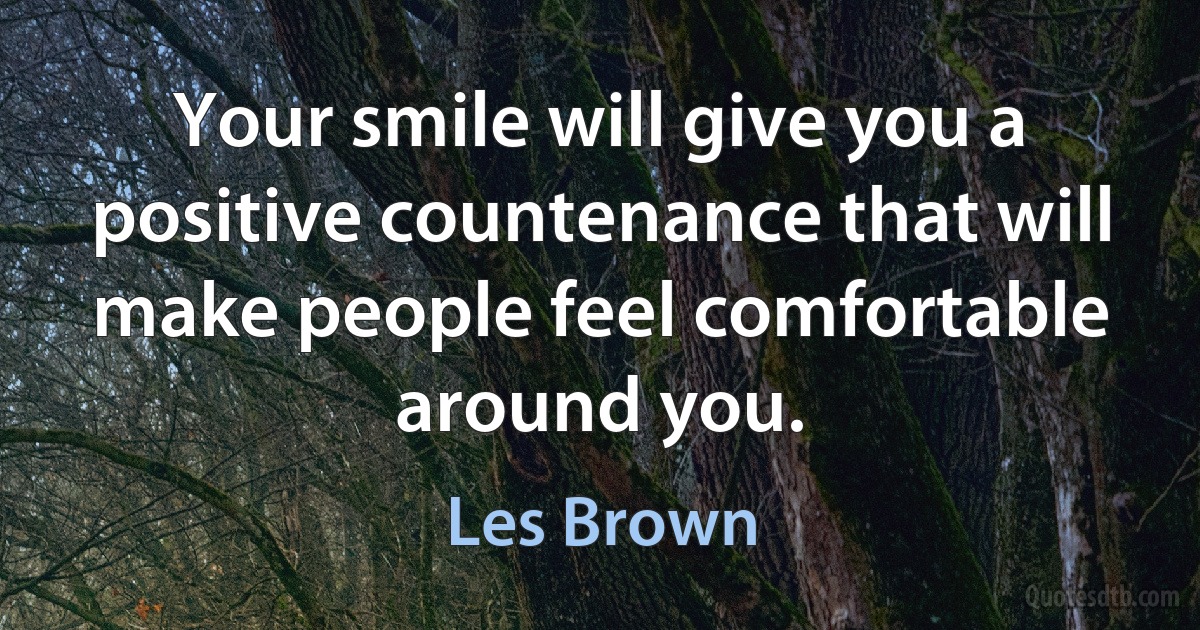 Your smile will give you a positive countenance that will make people feel comfortable around you.

Les Brown

Quotesdtb.com